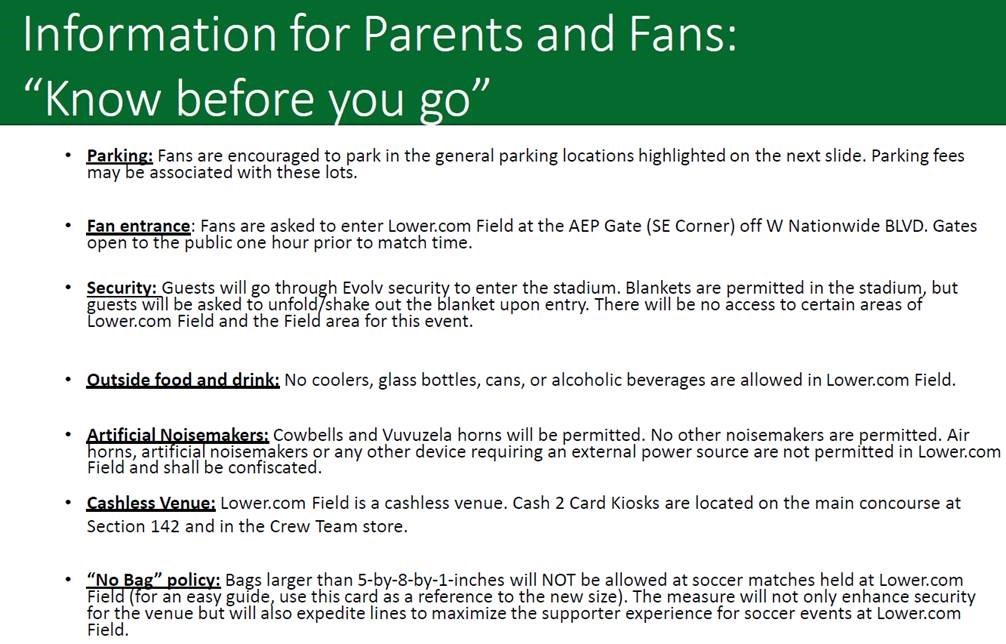 Information for Parents and Fans:
"Know before you go"

• Parking: Fans are encouraged to park in the general parking locations highlighted on the next slide. Parking fees may be associated with these lots.

• Fan entrance: Fans are asked to enter Lower.com Field at the AEP Gate (SE Corner) off W Nationwide BLVD. Gates open to the public one hour prior to match time.

• Security: Guests will go through Evolv security to enter the stadium. Blankets are permitted in the stadium, but guests will be asked to unfold/shake out the blanket upon entry. There will be no access to certain areas of Lower.com Field and the Field area for this event.

• Outside food and drink: No coolers, glass bottles, cans, or alcoholic beverages are allowed in Lower.com Field.

• Artificial Noisemakers: Cowbells and Vuvuzela horns will be permitted. No other noisemakers are permitted. Air horns, artificial noisemakers or any other device requiring an external power source are not permitted in Lower.com Field and shall be confiscated.

• Cashless Venue: Lower.com Field is a cashless venue. Cash 2 Card Kiosks are located on the main concourse at Section 142 and in the Crew Team store.

• "No Bag" policy: Bags larger than 5-by-8-by-1-inches will NOT be allowed at soccer matches held at Lower.com Field (for an easy guide, use this card as a reference to the new size). The measure will not only enhance security for the venue but will also expedite lines to maximize the supporter experience for soccer events at Lower.com Field.